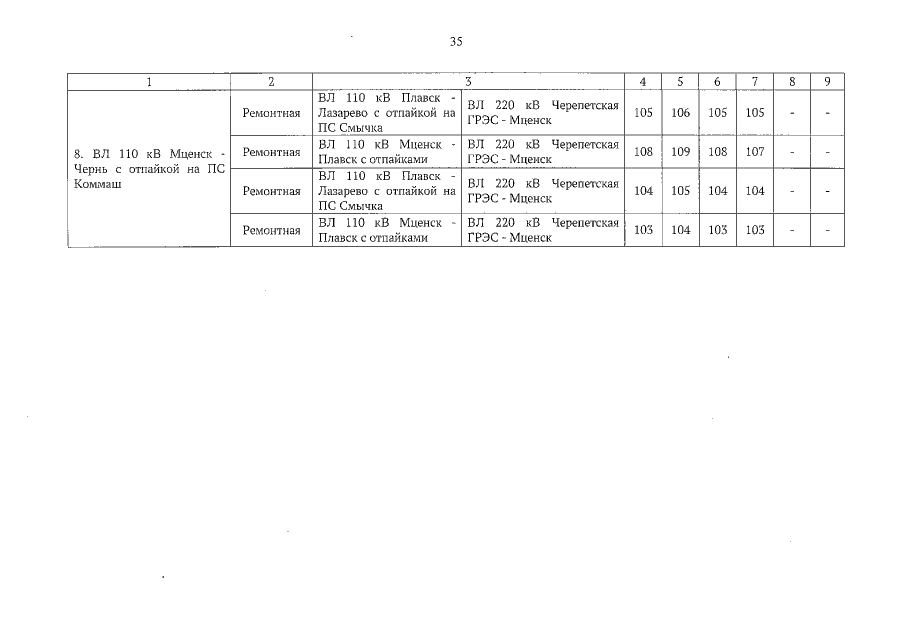 35

| 1 | 2 | 3 | | 4 | 5 | 6 | 7 | 8 | 9 |
|---|---|---|---|---|---|---|---|---|---|
| 8. ВЛ 110 кВ Мценск - Чернь с отпайкой на ПС Коммаш | Ремонтная | ВЛ 110 кВ Плавск - Лазарево с отпайкой на ПС Смычка | ВЛ 220 кВ Черепетская ГРЭС - Мценск | 105 | 106 | 105 | 105 | - | - |
| | Ремонтная | ВЛ 110 кВ Мценск - Плавск с отпайками | ВЛ 220 кВ Черепетская ГРЭС - Мценск | 108 | 109 | 108 | 107 | - | - |
| | Ремонтная | ВЛ 110 кВ Плавск - Лазарево с отпайкой на ПС Смычка | ВЛ 220 кВ Черепетская ГРЭС - Мценск | 104 | 105 | 104 | 104 | - | - |
| | Ремонтная | ВЛ 110 кВ Мценск - Плавск с отпайками | ВЛ 220 кВ Черепетская ГРЭС - Мценск | 103 | 104 | 103 | 103 | - | - |